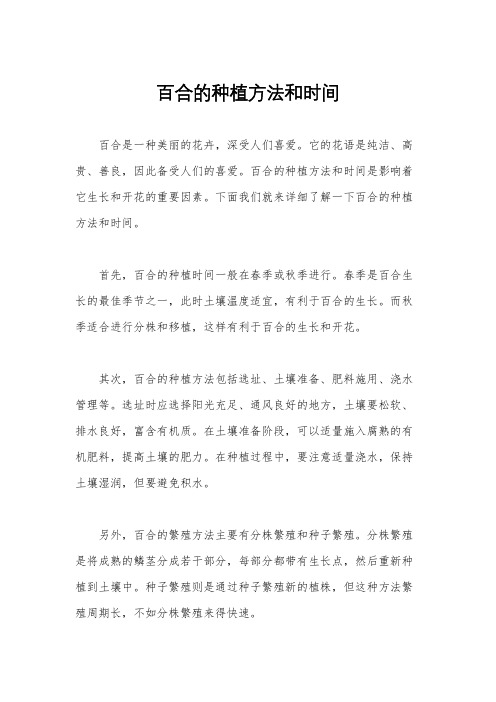 百合的种植方法和时间

百合是一种美丽的花卉，深受人们喜爱。它的花语是纯洁、高贵、善良，因此备受人们的喜爱。百合的种植方法和时间是影响着它生长和开花的重要因素。下面我们就来详细了解一下百合的种植方法和时间。

首先，百合的种植时间一般在春季或秋季进行。春季是百合生长的最佳季节之一，此时土壤温度适宜，有利于百合的生长。而秋季适合进行分株和移植，这样有利于百合的生长和开花。

其次，百合的种植方法包括选址、土壤准备、肥料施用、浇水管理等。选址时应选择阳光充足、通风良好的地方，土壤要松软、排水良好，富含有机质。在土壤准备阶段，可以适量施入腐熟的有机肥料，提高土壤的肥力。在种植过程中，要注意适量浇水，保持土壤湿润，但要避免积水。

另外，百合的繁殖方法主要有分株繁殖和种子繁殖。分株繁殖是将成熟的鳞茎分成若干部分，每部分都带有生长点，然后重新种植到土壤中。种子繁殖则是通过种子繁殖新的植株，但这种方法繁殖周期长，不如分株繁殖来得快速。